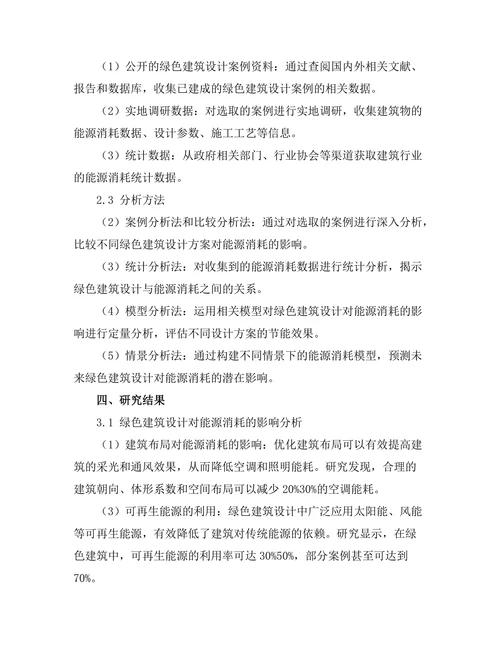 （1）公开的绿色建筑设计案例资料：通过查阅国内外相关文献、报告和数据库，收集已建成的绿色建筑设计案例的相关数据。

（2）实地调研数据：对选取的案例进行实地调研，收集建筑物的能源消耗数据、设计参数、施工工艺等信息。

（3）统计数据：从政府相关部门、行业协会等渠道获取建筑行业的能源消耗统计数据。

2.3 分析方法

（2）案例分析法和比较分析法：通过对选取的案例进行深入分析，比较不同绿色建筑设计方案对能源消耗的影响。

（3）统计分析法：对收集到的能源消耗数据进行统计分析，揭示绿色建筑设计与能源消耗之间的关系。

（4）模型分析法：运用相关模型对绿色建筑设计对能源消耗的影响进行定量分析，评估不同设计方案的节能效果。

（5）情景分析法：通过构建不同情景下的能源消耗模型，预测未来绿色建筑设计对能源消耗的潜在影响。

四、研究结果

3.1 绿色建筑设计对能源消耗的影响分析

（1）建筑布局对能源消耗的影响：优化建筑布局可以有效提高建筑的采光和通风效果，从而降低空调和照明能耗。研究发现，合理的建筑朝向、体形系数和空间布局可以减少 20%30%的空调能耗。

（3）可再生能源的利用：绿色建筑设计中广泛应用太阳能、风能等可再生能源，有效降低了建筑对传统能源的依赖。研究显示，在绿色建筑中，可再生能源的利用率可达 30%50%，部分案例甚至可达到 70%。